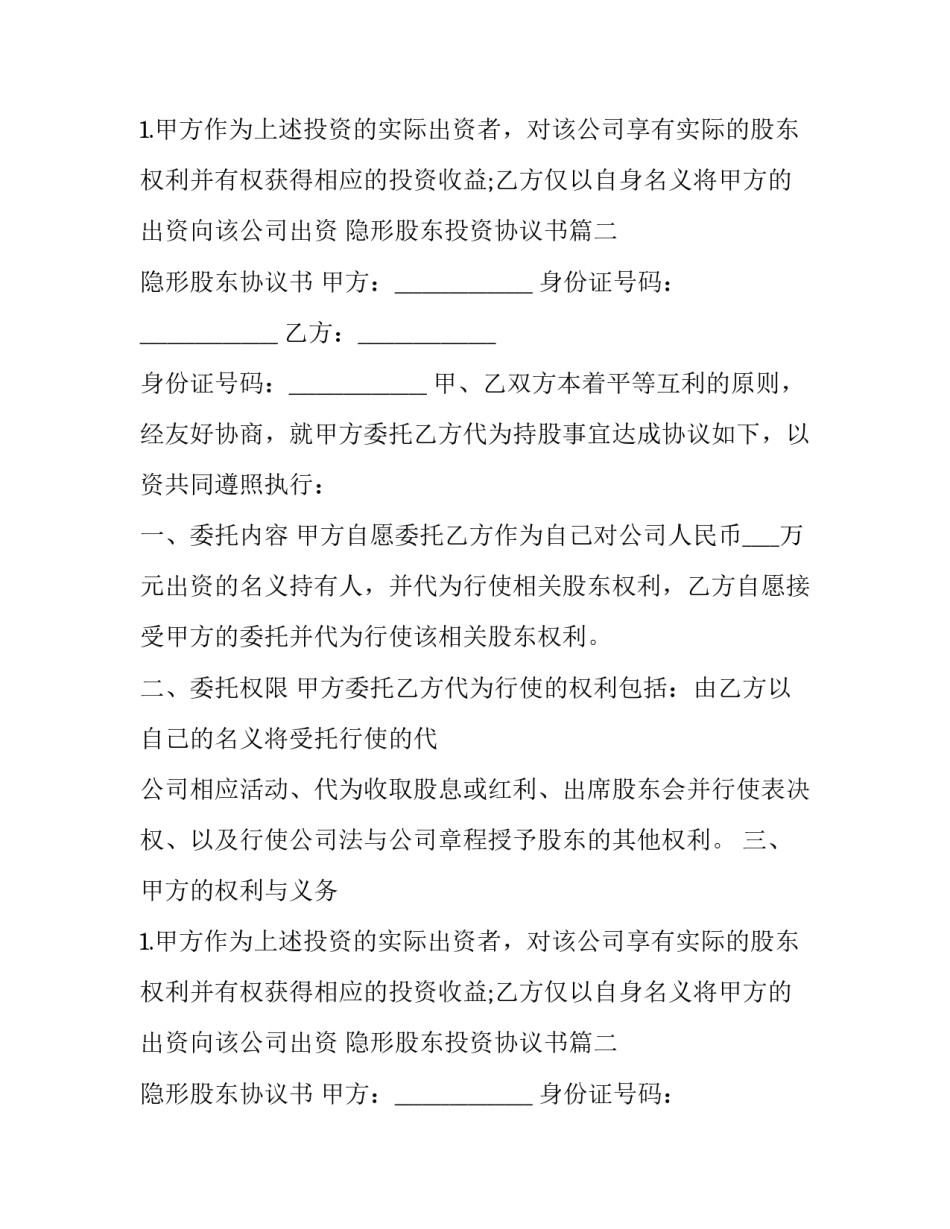 1.甲方作为上述投资的实际出资者，对该公司享有实际的股东权利并有权获得相应的投资收益;乙方仅以自身名义将甲方的出资向该公司出资 隐形股东投资协议书篇二

隐形股东协议书 甲方：____________ 身份证号码：____________ 乙方：____________

身份证号码：____________ 甲、乙双方本着平等互利的原则，经友好协商，就甲方委托乙方代为持股事宜达成协议如下，以资共同遵照执行：

一、委托内容 甲方自愿委托乙方作为自己对公司人民币___万元出资的名义持有人，并代为行使相关股东权利，乙方自愿接受甲方的委托并代为行使该相关股东权利。

二、委托权限 甲方委托乙方代为行使的权利包括：由乙方以自己的名义将受托行使的代

公司相应活动、代为收取股息或红利、出席股东会并行使表决权、以及行使公司法与公司章程授予股东的其他权利。 三、甲方的权利与义务

1.甲方作为上述投资的实际出资者，对该公司享有实际的股东权利并有权获得相应的投资收益;乙方仅以自身名义将甲方的出资向该公司出资 隐形股东投资协议书篇二

隐形股东协议书 甲方：____________ 身份证号码：